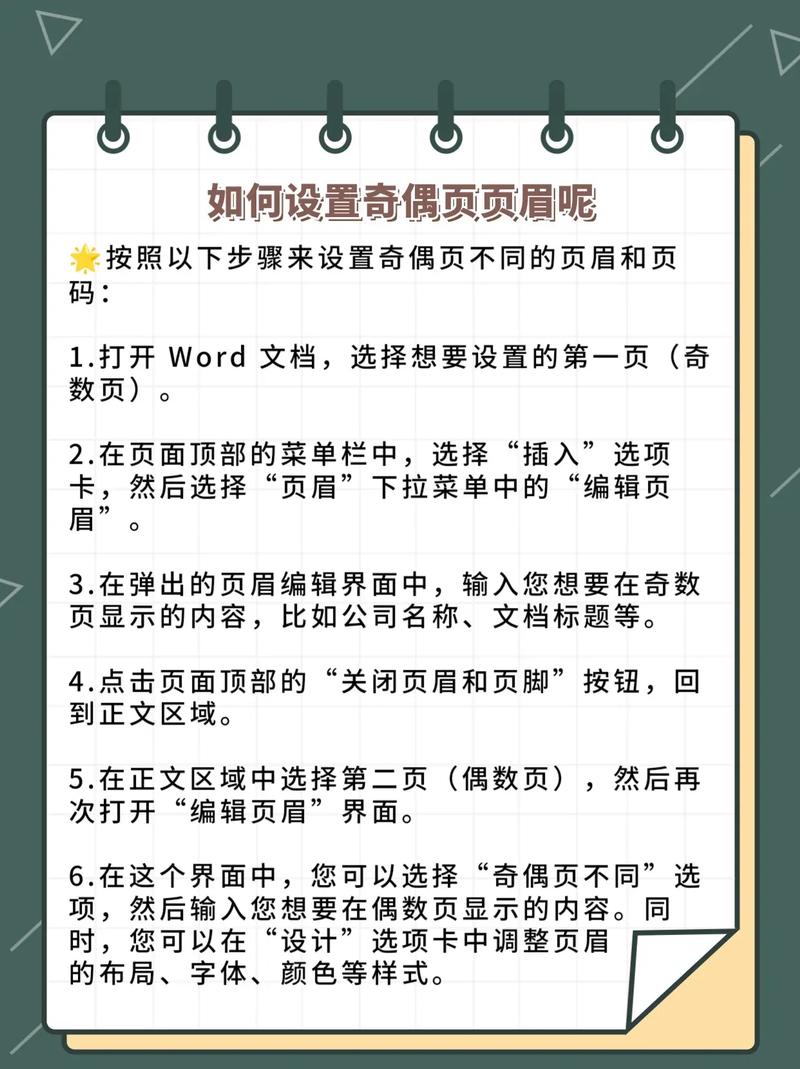 如何设置奇偶页页眉呢

🌟按照以下步骤来设置奇偶页不同的页眉和页码：

1.打开 Word 文档，选择想要设置的第一页（奇数页）。

2.在页面顶部的菜单栏中，选择“插入”选项卡，然后选择“页眉”下拉菜单中的“编辑页眉”。

3.在弹出的页眉编辑界面中，输入您想要在奇数页显示的内容，比如公司名称、文档标题等。

4.点击页面顶部的“关闭页眉和页脚”按钮，回到正文区域。

5.在正文区域中选择第二页（偶数页），然后再次打开“编辑页眉”界面。

6.在这个界面中，您可以选择“奇偶页不同”选项，然后输入您想要在偶数页显示的内容。同时，您可以在“设计”选项卡中调整页眉的布局、字体、颜色等样式。